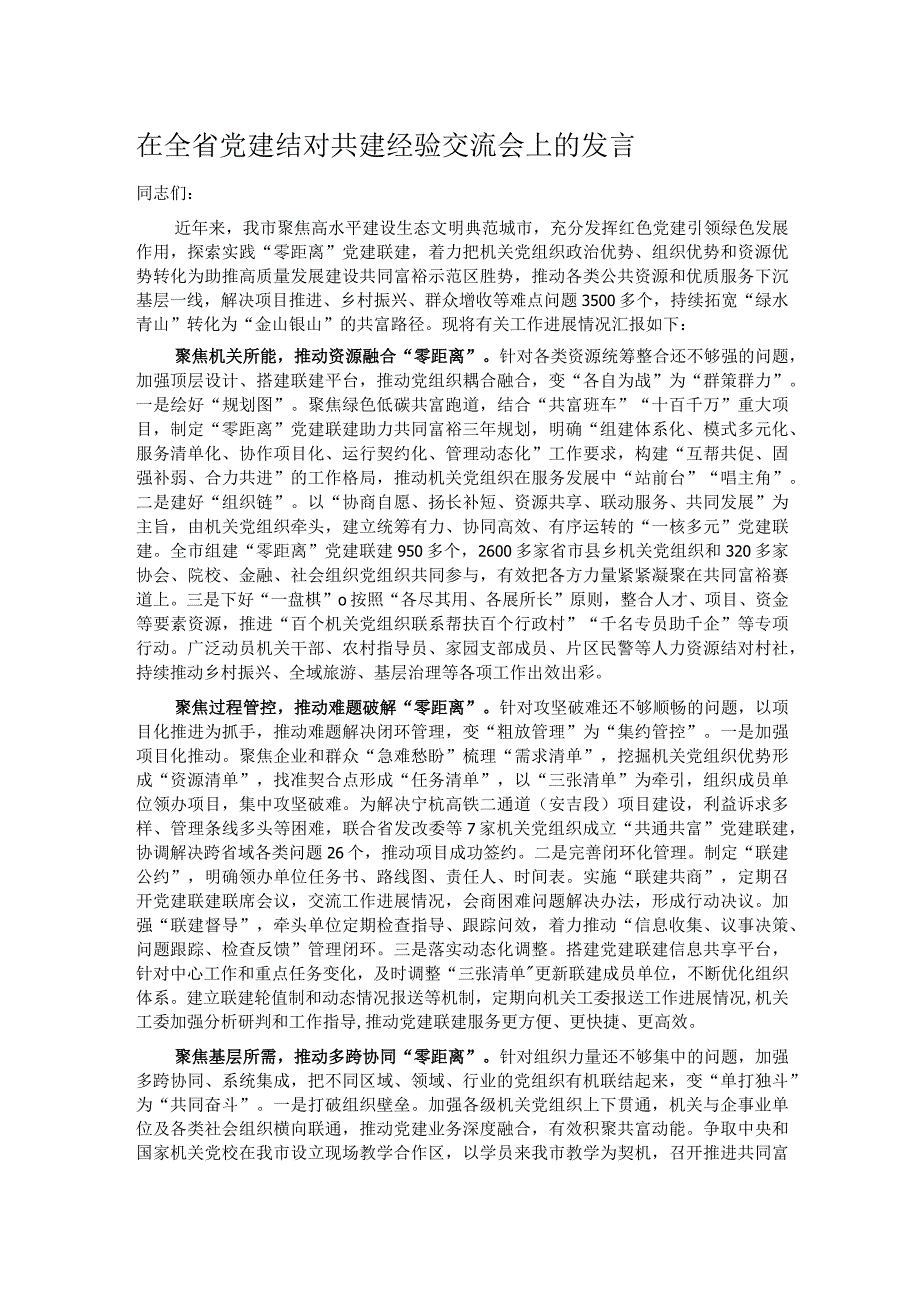 在全省党建结对共建经验交流会上的发言

同志们：

近年来，我市聚焦高水平建设生态文明典范城市，充分发挥红色党建引领绿色发展作用，探索实践“零距离”党建联建，着力把机关党组织政治优势、组织优势和资源优势转化为助推高质量发展建设共同富裕示范区胜势，推动各类公共资源和优质服务下沉基层一线，解决项目推进、乡村振兴、群众增收等难点问题3500多个，持续拓宽“绿水青山”转化为“金山银山”的共富路径。现将有关工作进展情况汇报如下：

聚焦机关所能，推动资源融合“零距离”。针对各类资源统筹整合还不够强的问题，加强顶层设计、搭建联建平台，推动党组织耦合融合，变“各自为战”为“群策群力”。一是绘好“规划图”。聚焦绿色低碳共富跑道，结合“共富班车”“十百千万”重大项目，制定“零距离”党建联建助力共同富裕三年规划，明确“组建体系化、模式多元化、服务清单化、协作项目化、运行契约化、管理动态化”工作要求，构建“互帮共促、固强补弱、合力共进”的工作格局，推动机关党组织在服务发展中“站前台”“唱主角”。二是建好“组织链”。以“协商自愿、扬长补短、资源共享、联动服务、共同发展”为主旨，由机关党组织牵头，建立统筹有力、协同高效、有序运转的“一核多元”党建联建。全市组建“零距离”党建联建950多个，2600多家省市县乡机关党组织和320多家协会、院校、金融、社会组织党组织共同参与，有效把各方力量紧紧凝聚在共同富裕赛道上。三是下好“一盘棋”o按照“各尽其用、各展所长”原则，整合人才、项目、资金等要素资源，推进“百个机关党组织联系帮扶百个行政村”“千名专员助千企”等专项行动。广泛动员机关干部、农村指导员、家园支部成员、片区民警等人力资源结对村社，持续推动乡村振兴、全域旅游、基层治理等各项工作出效出彩。

聚焦过程管控，推动难题破解“零距离”。针对攻坚破难还不够顺畅的问题，以项目化推进为抓手，推动难题解决闭环管理，变“粗放管理”为“集约管控”。一是加强项目化推动。聚焦企业和群众“急难愁盼”梳理“需求清单”，挖掘机关党组织优势形成“资源清单”，找准契合点形成“任务清单”，以“三张清单”为牵引，组织成员单位领办项目，集中攻坚破难。为解决宁杭高铁二通道（安吉段）项目建设，利益诉求多样、管理条线多头等困难，联合省发改委等7家机关党组织成立“共通共富”党建联建，协调解决跨省域各类问题26个，推动项目成功签约。二是完善闭环化管理。制定“联建公约”，明确领办单位任务书、路线图、责任人、时间表。实施“联建共商”，定期召开党建联建联席会议，交流工作进展情况，会商困难问题解决办法，形成行动决议。加强“联建督导”，牵头单位定期检查指导、跟踪问效，着力推动“信息收集、议事决策、问题跟踪、检查反馈”管理闭环。三是落实动态化调整。搭建党建联建信息共享平台，针对中心工作和重点任务变化，及时调整“三张清单”更新联建成员单位，不断优化组织体系。建立联建轮值制和动态情况报送等机制，定期向机关工委报送工作进展情况,机关工委加强分析研判和工作指导,推动党建联建服务更方便、更快捷、更高效。

聚焦基层所需，推动多跨协同“零距离”。针对组织力量还不够集中的问题，加强多跨协同、系统集成，把不同区域、领域、行业的党组织有机联结起来，变“单打独斗”为“共同奋斗”。一是打破组织壁垒。加强各级机关党组织上下贯通，机关与企事业单位及各类社会组织横向联通，推动党建业务深度融合，有效积聚共富动能。争取中央和国家机关党校在我市设立现场教学合作区，以学员来我市教学为契机，召开推进共同富